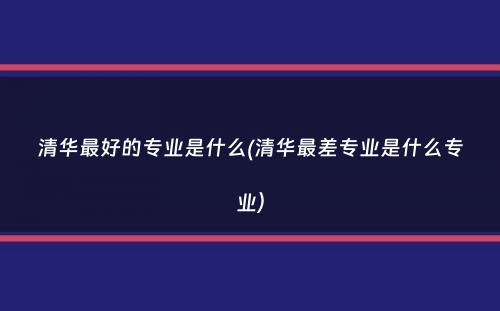 清华最好的专业是什么(清华最差专业是什么专业)